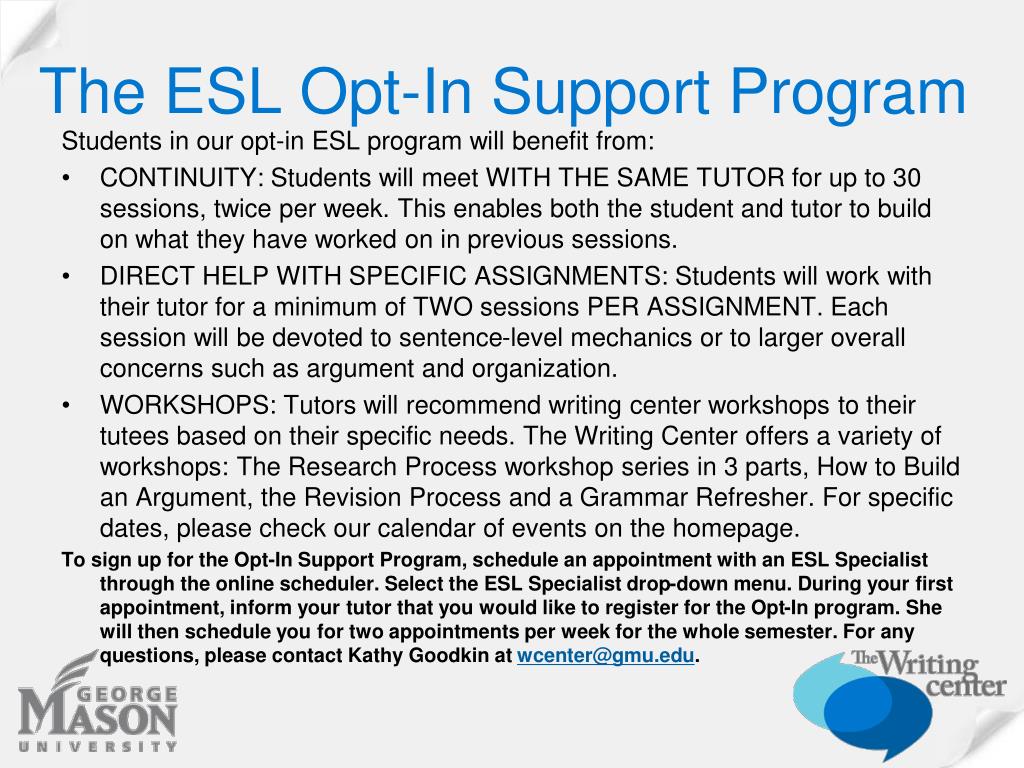 The ESL Opt-In Support Program

Students in our opt-in ESL program will benefit from:

• CONTINUITY: Students will meet WITH THE SAME TUTOR for up to 30 sessions, twice per week. This enables both the student and tutor to build on what they have worked on in previous sessions.

• DIRECT HELP WITH SPECIFIC ASSIGNMENTS: Students will work with their tutor for a minimum of TWO sessions PER ASSIGNMENT. Each session will be devoted to sentence-level mechanics or to larger overall concerns such as argument and organization.

• WORKSHOPS: Tutors will recommend writing center workshops to their tutees based on their specific needs. The Writing Center offers a variety of workshops: The Research Process workshop series in 3 parts, How to Build an Argument, the Revision Process and a Grammar Refresher. For specific dates, please check our calendar of events on the homepage.

To sign up for the Opt-In Support Program, schedule an appointment with an ESL Specialist through the online scheduler. Select the ESL Specialist drop-down menu. During your first appointment, inform your tutor that you would like to register for the Opt-In program. She will then schedule you for two appointments per week for the whole semester. For any questions, please contact Kathy Goodkin at wcenter@gmu.edu.

GEORGE MASON UNIVERSITY

The Writing center